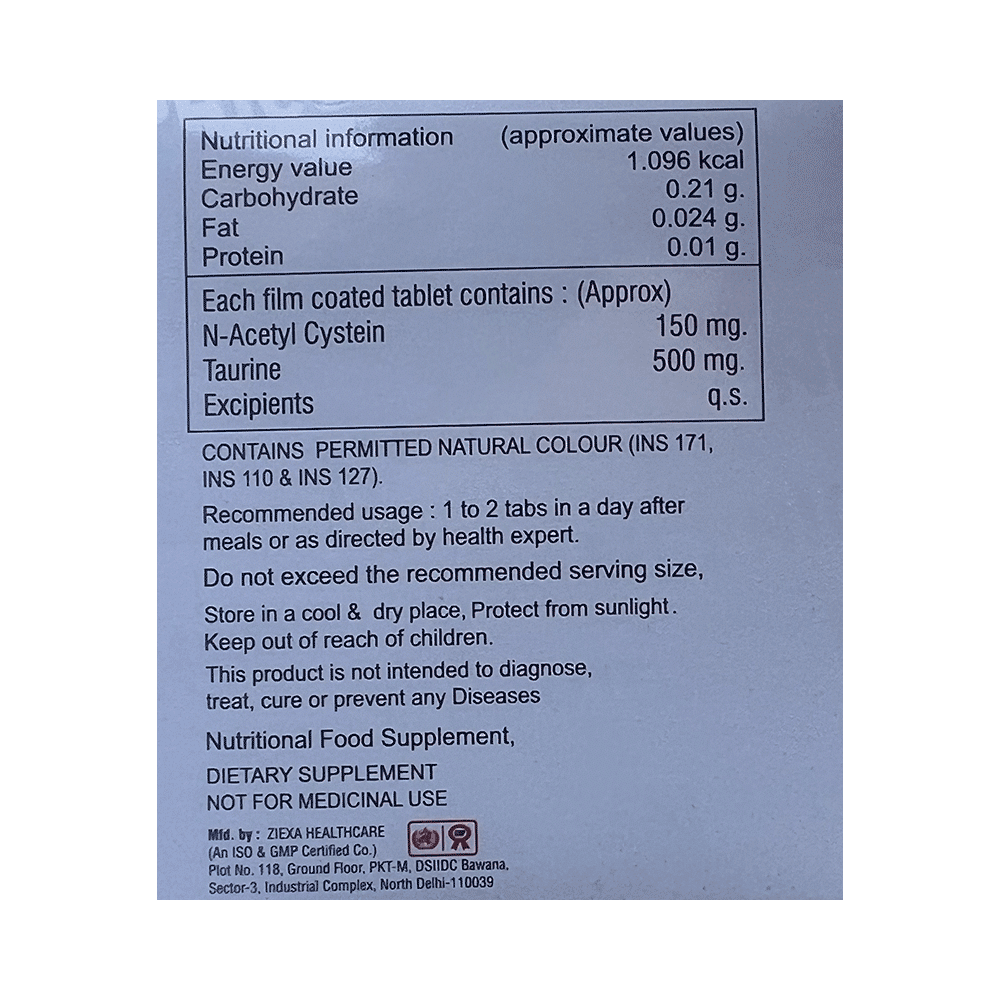 Nutritional information (approximate values)
Energy value 1.096 kcal
Carbohydrate 0.21 g.
Fat 0.024 g.
Protein 0.01 g.

Each film coated tablet contains : (Approx)
N-Acetyl Cystein 150 mg.
Taurine 500 mg.
Excipients q.s.

CONTAINS PERMITTED NATURAL COLOUR (INS 171, INS 110 & INS 127).

Recommended usage : 1 to 2 tabs in a day after meals or as directed by health expert.

Do not exceed the recommended serving size,

Store in a cool & dry place, Protect from sunlight. Keep out of reach of children.

This product is not intended to diagnose, treat, cure or prevent any Diseases

Nutritional Food Supplement,

DIETARY SUPPLEMENT
NOT FOR MEDICINAL USE

Mfd. by : ZIEXA HEALTHCARE
(An ISO & GMP Certified Co.)
Plot No. 118, Ground Floor, PKT-M, DSIIDC Bawana,
Sector-3, Industrial Complex, North Delhi-110039